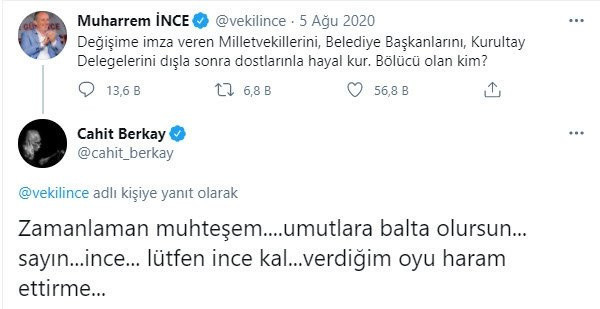 Muharrem İNCE @vekilince · 5 Ağu 2020
Değişime imza veren Milletvekillerini, Belediye Başkanlarını, Kurultay Delegelerini dışla sonra dostlarınla hayal kur. Bölücü olan kim?

13,6 B 6,8 B 56,8 B

Cahit Berkay
@cahit_berkay

@vekilince adlı kişiye yanıt olarak

Zamanlaman muhteşem....umutlara balta olursun... sayın...ince... lütfen ince kal...verdiğim oyu haram ettirme...